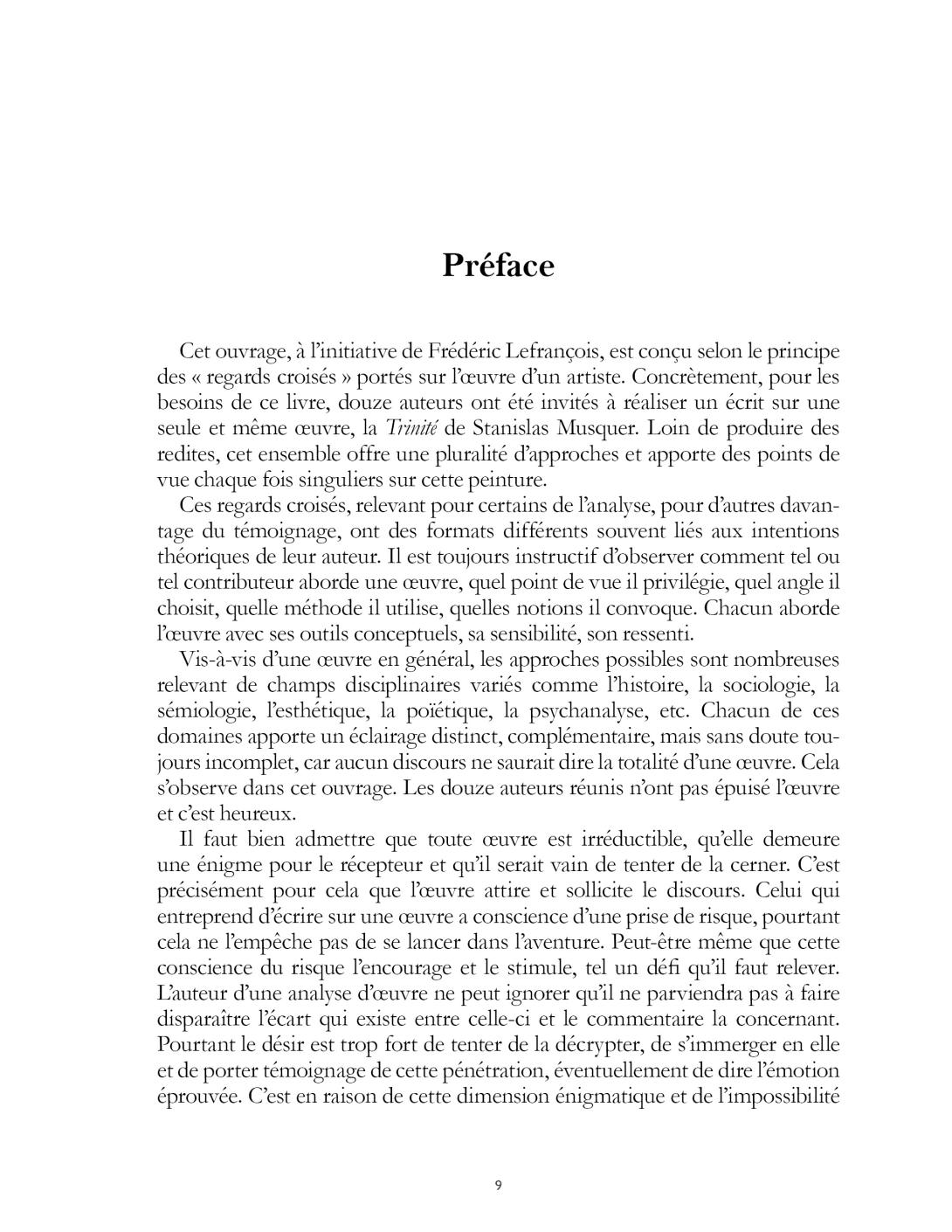 Préface

Cet ouvrage, à l'initiative de Frédéric Lefrançois, est conçu selon le principe des « regards croisés » portés sur l'œuvre d'un artiste. Concrètement, pour les besoins de ce livre, douze auteurs ont été invités à réaliser un écrit sur une seule et même œuvre, la Trinité de Stanislas Musquer. Loin de produire des redites, cet ensemble offre une pluralité d'approches et apporte des points de vue chaque fois singuliers sur cette peinture.

Ces regards croisés, relevant pour certains de l'analyse, pour d'autres davantage du témoignage, ont des formats différents souvent liés aux intentions théoriques de leur auteur. Il est toujours instructif d'observer comment tel ou tel contributeur aborde une œuvre, quel point de vue il privilégie, quel angle il choisit, quelle méthode il utilise, quelles notions il convoque. Chacun aborde l'œuvre avec ses outils conceptuels, sa sensibilité, son ressenti.

Vis-à-vis d'une œuvre en général, les approches possibles sont nombreuses relevant de champs disciplinaires variés comme l'histoire, la sociologie, la sémiologie, l'esthétique, la poïétique, la psychanalyse, etc. Chacun de ces domaines apporte un éclairage distinct, complémentaire, mais sans doute toujours incomplet, car aucun discours ne saurait dire la totalité d'une œuvre. Cela s'observe dans cet ouvrage. Les douze auteurs réunis n'ont pas épuisé l'œuvre et c'est heureux.

Il faut bien admettre que toute œuvre est irréductible, qu'elle demeure une énigme pour le récepteur et qu'il serait vain de tenter de la cerner. C'est précisément pour cela que l'œuvre attire et sollicite le discours. Celui qui entreprend d'écrire sur une œuvre a conscience d'une prise de risque, pourtant cela ne l'empêche pas de se lancer dans l'aventure. Peut-être même que cette conscience du risque l'encourage et le stimule, tel un défi qu'il faut relever. L'auteur d'une analyse d'œuvre ne peut ignorer qu'il ne parviendra pas à faire disparaître l'écart qui existe entre celle-ci et le commentaire la concernant. Pourtant le désir est trop fort de tenter de la décrypter, de s'immerger en elle et de porter témoignage de cette pénétration, éventuellement de dire l'émotion éprouvée. C'est en raison de cette dimension énigmatique et de l'impossibilité

9